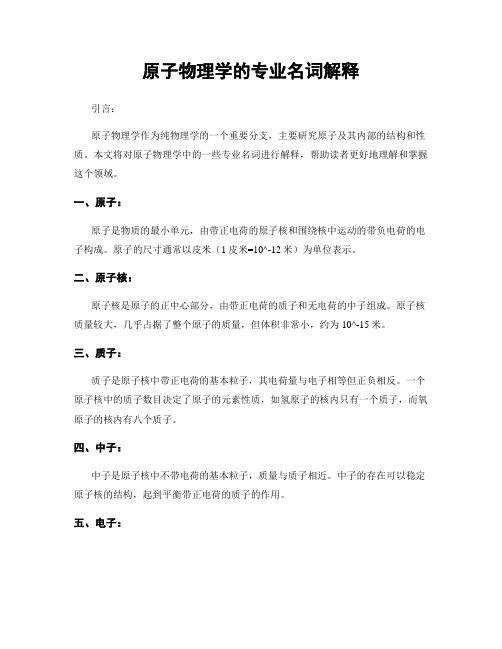 原子物理学的专业名词解释

引言：

原子物理学作为纯物理学的一个重要分支，主要研究原子及其内部的结构和性质。本文将对原子物理学中的一些专业名词进行解释，帮助读者更好地理解和掌握这个领域。

一、原子：

原子是物质的最小单元，由带正电荷的原子核和围绕核中运动的带负电荷的电子构成。原子的尺寸通常以皮米（1 皮米=10^-12 米）为单位表示。

二、原子核：

原子核是原子的正中心部分，由带正电荷的质子和无电荷的中子组成。原子核质量较大，几乎占据了整个原子的质量，但体积非常小，约为 10^-15 米。

三、质子：

质子是原子核中带正电荷的基本粒子，其电荷量与电子相等但正负相反。一个原子核中的质子数目决定了原子的元素性质，如氢原子的核内只有一个质子，而氧原子的核内有八个质子。

四、中子：

中子是原子核中不带电荷的基本粒子，质量与质子相近。中子的存在可以稳定原子核的结构，起到平衡带正电荷的质子的作用。

五、电子：